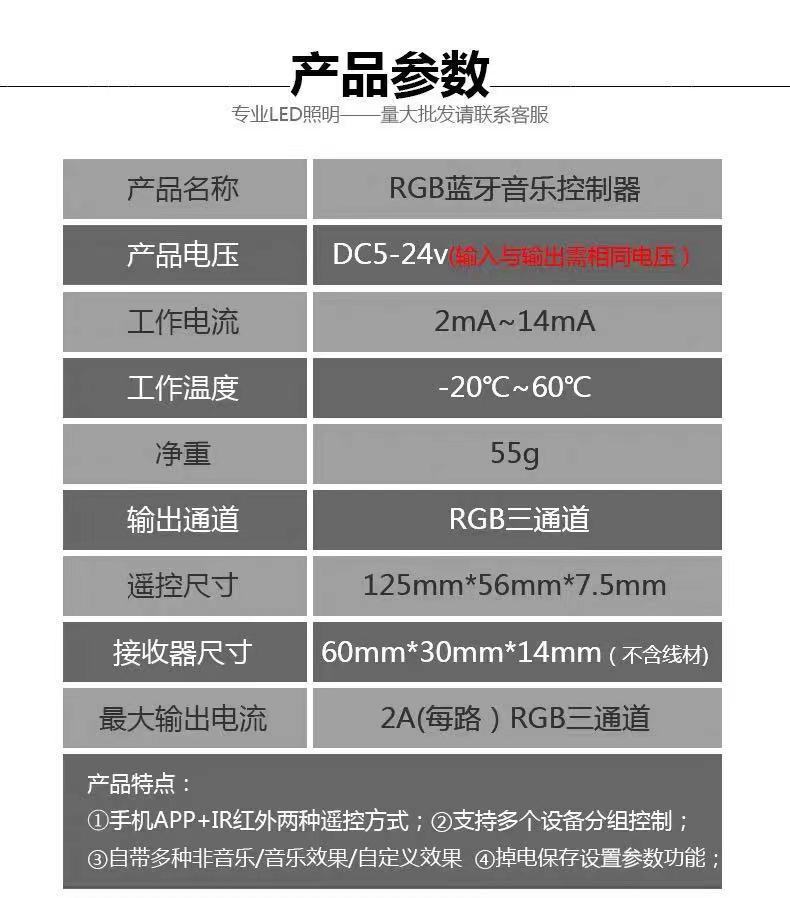 产品参数

专业LED照明——量大批发请联系客服

| 产品名称 | RGB蓝牙音乐控制器 |
|---|---|
| 产品电压 | DC5-24v(输入与输出需相同电压) |
| 工作电流 | 2mA~14mA |
| 工作温度 | -20℃~60℃ |
| 净重 | 55g |
| 输出通道 | RGB三通道 |
| 遥控尺寸 | 125mm*56mm*7.5mm |
| 接收器尺寸 | 60mm*30mm*14mm(不含线材) |
| 最大输出电流 | 2A(每路)RGB三通道 |

产品特点:

①手机APP+IR红外两种遥控方式;②支持多个设备分组控制;

③自带多种非音乐/音乐效果/自定义效果 ④掉电保存设置参数功能;